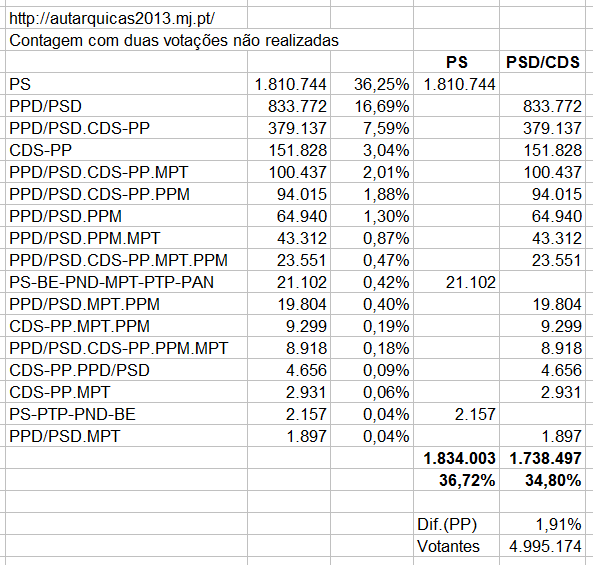 http://autarquicas2013.mj.pt/

Contagem com duas votações não realizadas

| | | | PS | PSD/CDS |
|---|---|---|---|---|
| PS | 1.810.744 | 36,25% | 1.810.744 | |
| PPD/PSD | 833.772 | 16,69% | | 833.772 |
| PPD/PSD.CDS-PP | 379.137 | 7,59% | | 379.137 |
| CDS-PP | 151.828 | 3,04% | | 151.828 |
| PPD/PSD.CDS-PP.MPT | 100.437 | 2,01% | | 100.437 |
| PPD/PSD.CDS-PP.PPM | 94.015 | 1,88% | | 94.015 |
| PPD/PSD.PPM | 64.940 | 1,30% | | 64.940 |
| PPD/PSD.PPM.MPT | 43.312 | 0,87% | | 43.312 |
| PPD/PSD.CDS-PP.MPT.PPM | 23.551 | 0,47% | | 23.551 |
| PS-BE-PND-MPT-PTP-PAN | 21.102 | 0,42% | 21.102 | |
| PPD/PSD.MPT.PPM | 19.804 | 0,40% | | 19.804 |
| CDS-PP.MPT.PPM | 9.299 | 0,19% | | 9.299 |
| PPD/PSD.CDS-PP.PPM.MPT | 8.918 | 0,18% | | 8.918 |
| CDS-PP.PPD/PSD | 4.656 | 0,09% | | 4.656 |
| CDS-PP.MPT | 2.931 | 0,06% | | 2.931 |
| PS-PTP-PND-BE | 2.157 | 0,04% | 2.157 | |
| PPD/PSD.MPT | 1.897 | 0,04% | | 1.897 |
| | | | 1.834.003 | 1.738.497 |
| | | | 36,72% | 34,80% |
| | | | | |
| | | | Dif.(PP) | 1,91% |
| | | | Votantes | 4.995.174 |